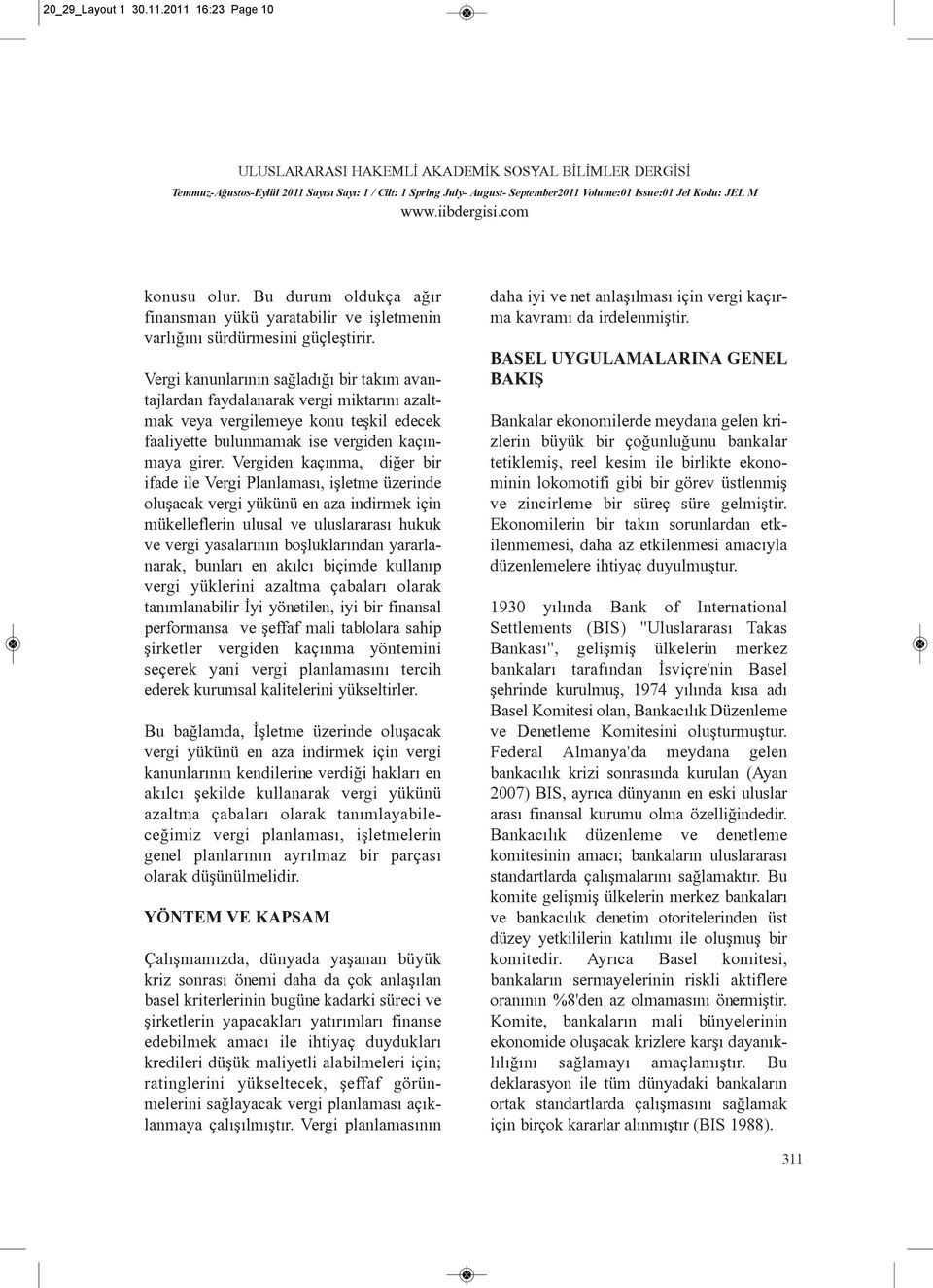 20_29_Layout 1 30.11.2011 16:23 Page 10

ULUSLARARASI HAKEMLİ AKADEMİK SOSYAL BİLİMLER DERGİSİ
Temmuz-Ağustos-Eylül 2011 Sayısı Sayı: 1 / Cilt: 1 Spring July- August- September2011 Volume:01 Issue:01 Jel Kodu: JEL M
www.iibdergisi.com

konusu olur. Bu durum oldukça ağır finansman yükü yaratabilir ve işletmenin varlığını sürdürmesini güçleştirir.

Vergi kanunlarının sağladığı bir takım avantajlardan faydalanarak vergi miktarını azaltmak veya vergilemeye konu teşkil edecek faaliyette bulunmamak ise vergiden kaçınmaya girer. Vergiden kaçınma, diğer bir ifade ile Vergi Planlaması, işletme üzerinde oluşacak vergi yükünü en aza indirmek için mükelleflerin ulusal ve uluslararası hukuk ve vergi yasalarının boşluklarından yararlanarak, bunları en akılcı biçimde kullanıp vergi yüklerini azaltma çabaları olarak tanımlanabilir İyi yönetilen, iyi bir finansal performansa ve şeffaf mali tablolara sahip şirketler vergiden kaçınma yöntemini seçerek yani vergi planlamasını tercih ederek kurumsal kalitelerini yükseltirler.

Bu bağlamda, İşletme üzerinde oluşacak vergi yükünü en aza indirmek için vergi kanunlarının kendilerine verdiği hakları en akılcı şekilde kullanarak vergi yükünü azaltma çabaları olarak tanımlayabileceğimiz vergi planlaması, işletmelerin genel planlarının ayrılmaz bir parçası olarak düşünülmelidir.

YÖNTEM VE KAPSAM

Çalışmamızda, dünyada yaşanan büyük kriz sonrası önemi daha da çok anlaşılan basel kriterlerinin bugüne kadarki süreci ve şirketlerin yapacakları yatırımları finanse edebilmek amacı ile ihtiyaç duydukları kredileri düşük maliyetli alabilmeleri için; ratinglerini yükseltecek, şeffaf görünmelerini sağlayacak vergi planlaması açıklanmaya çalışılmıştır. Vergi planlamasının daha iyi ve net anlaşılması için vergi kaçırma kavramı da irdelenmiştir.

BASEL UYGULAMALARINA GENEL BAKIŞ

Bankalar ekonomilerde meydana gelen krizlerin büyük bir çoğunluğunu bankalar tetiklemiş, reel kesim ile birlikte ekonominin lokomotifi gibi bir görev üstlenmiş ve zincirleme bir süreç süre gelmiştir. Ekonomilerin bir takın sorunlardan etkilenmemesi, daha az etkilenmesi amacıyla düzenlemelere ihtiyaç duyulmuştur.

1930 yılında Bank of International Settlements (BIS) "Uluslararası Takas Bankası", gelişmiş ülkelerin merkez bankaları tarafından İsviçre'nin Basel şehrinde kurulmuş, 1974 yılında kısa adı Basel Komitesi olan, Bankacılık Düzenleme ve Denetleme Komitesini oluşturmuştur. Federal Almanya'da meydana gelen bankacılık krizi sonrasında kurulan (Ayan 2007) BIS, ayrıca dünyanın en eski uluslar arası finansal kurumu olma özelliğindedir. Bankacılık düzenleme ve denetleme komitesinin amacı; bankaların uluslararası standartlarda çalışmalarını sağlamaktır. Bu komite gelişmiş ülkelerin merkez bankaları ve bankacılık denetim otoritelerinden üst düzey yetkililerin katılımı ile oluşmuş bir komitedir. Ayrıca Basel komitesi, bankaların sermayelerinin riskli aktiflere oranının %8'den az olmamasını önermiştir. Komite, bankaların mali bünyelerinin ekonomide oluşacak krizlere karşı dayanıklılığını sağlamayı amaçlamıştır. Bu deklarasyon ile tüm dünyadaki bankaların ortak standartlarda çalışmasını sağlamak için birçok kararlar alınmıştır (BIS 1988).

311